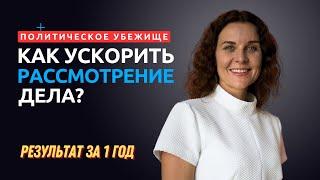 ПОЛИТИЧЕСКОЕ УБЕЖИЩЕ

КАК УСКОРИТЬ РАССМОТРЕНИЕ ДЕЛА?

РЕЗУЛЬТАТ ЗА 1 ГОД